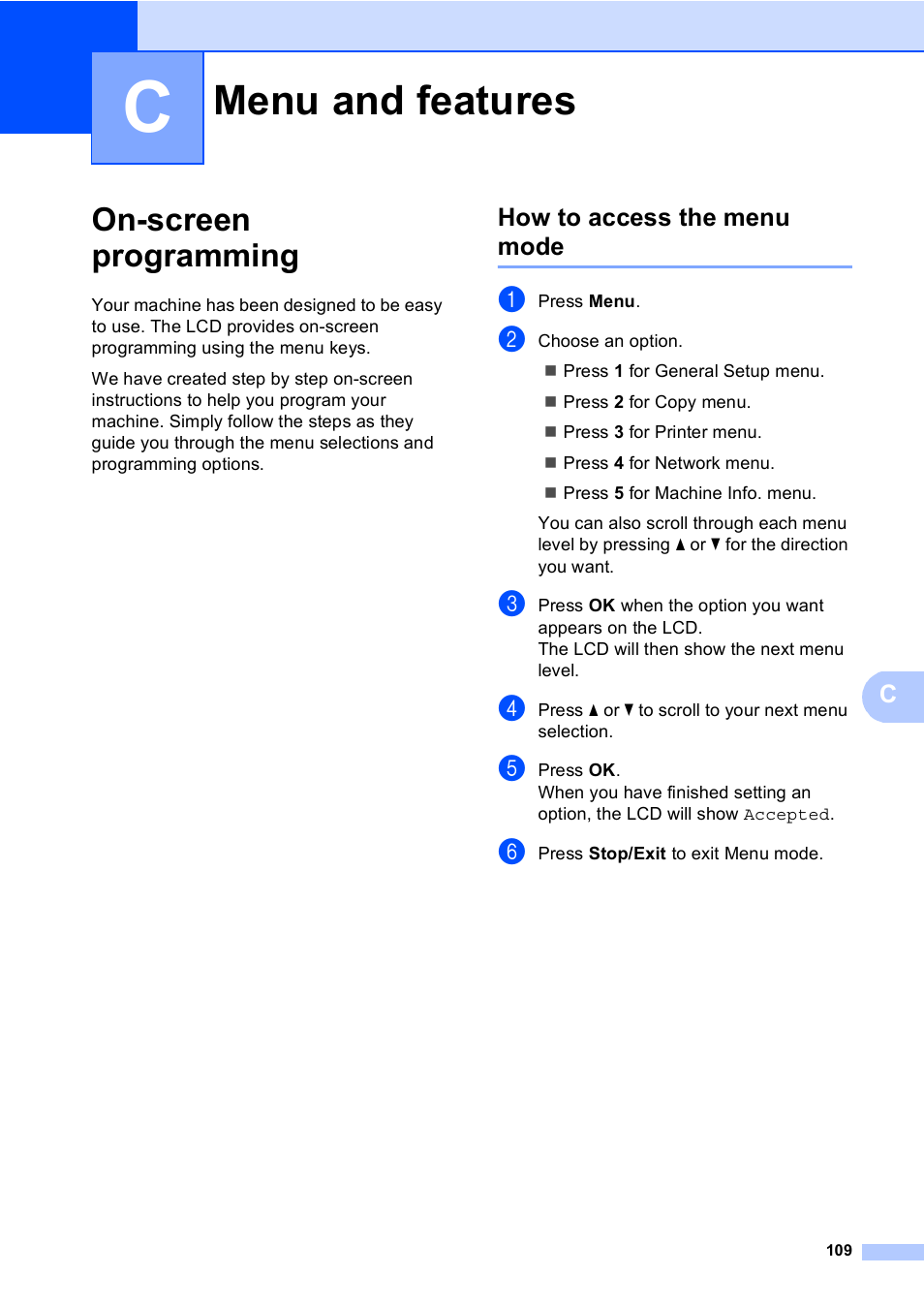 C

Menu and features

On-screen programming

Your machine has been designed to be easy to use. The LCD provides on-screen programming using the menu keys.

We have created step by step on-screen instructions to help you program your machine. Simply follow the steps as they guide you through the menu selections and programming options.

How to access the menu mode

1 Press Menu.

2 Choose an option.

■ Press 1 for General Setup menu.

■ Press 2 for Copy menu.

■ Press 3 for Printer menu.

■ Press 4 for Network menu.

■ Press 5 for Machine Info. menu.

You can also scroll through each menu level by pressing ▲ or ▼ for the direction you want.

3 Press OK when the option you want appears on the LCD.
The LCD will then show the next menu level.

4 Press ▲ or ▼ to scroll to your next menu selection.

5 Press OK.
When you have finished setting an option, the LCD will show Accepted.

6 Press Stop/Exit to exit Menu mode.

C

109